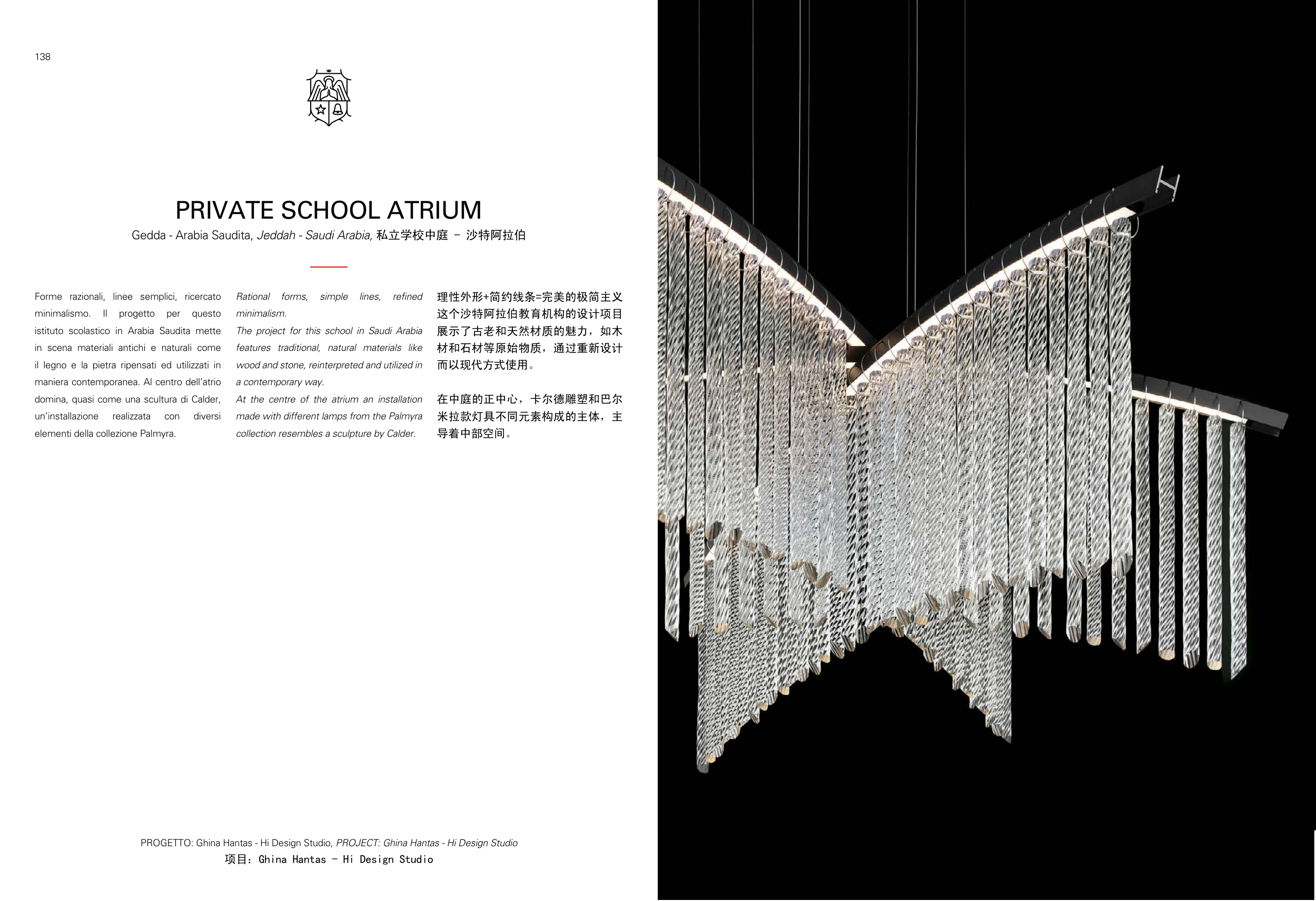 138

PRIVATE SCHOOL ATRIUM

Gedda - Arabia Saudita, Jeddah - Saudi Arabia, 私立学校中庭 - 沙特阿拉伯

Forme razionali, linee semplici, ricercato minimalismo. Il progetto per questo istituto scolastico in Arabia Saudita mette in scena materiali antichi e naturali come il legno e la pietra ripensati ed utilizzati in maniera contemporanea. Al centro dell'atrio domina, quasi come una scultura di Calder, un'installazione realizzata con diversi elementi della collezione Palmyra.

Rational forms, simple lines, refined minimalism.

The project for this school in Saudi Arabia features traditional, natural materials like wood and stone, reinterpreted and utilized in a contemporary way.

At the centre of the atrium an installation made with different lamps from the Palmyra collection resembles a sculpture by Calder.

理性外形+简约线条=完美的极简主义

这个沙特阿拉伯教育机构的设计项目展示了古老和天然材质的魅力，如木材和石材等原始物质，通过重新设计而以现代方式使用。

在中庭的正中心，卡尔德雕塑和巴尔米拉款灯具不同元素构成的主体，主导着中部空间。

PROGETTO: Ghina Hantas - Hi Design Studio, PROJECT: Ghina Hantas - Hi Design Studio

项目：Ghina Hantas - Hi Design Studio